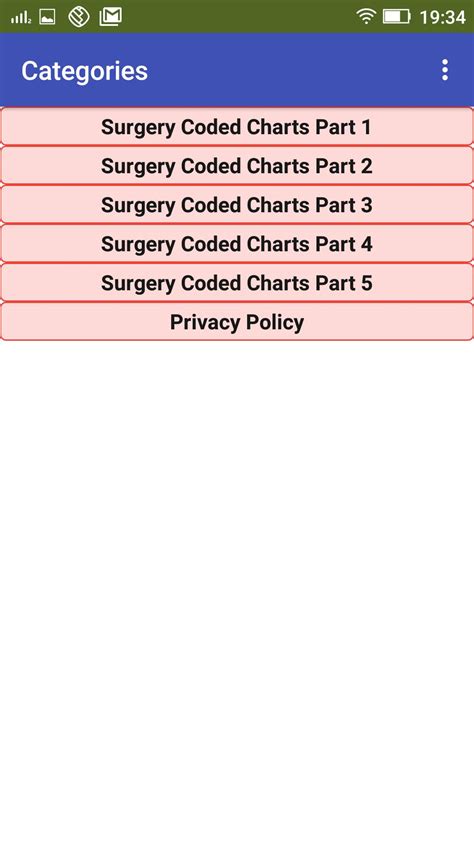 19:34

Categories

Surgery Coded Charts Part 1

Surgery Coded Charts Part 2

Surgery Coded Charts Part 3

Surgery Coded Charts Part 4

Surgery Coded Charts Part 5

Privacy Policy